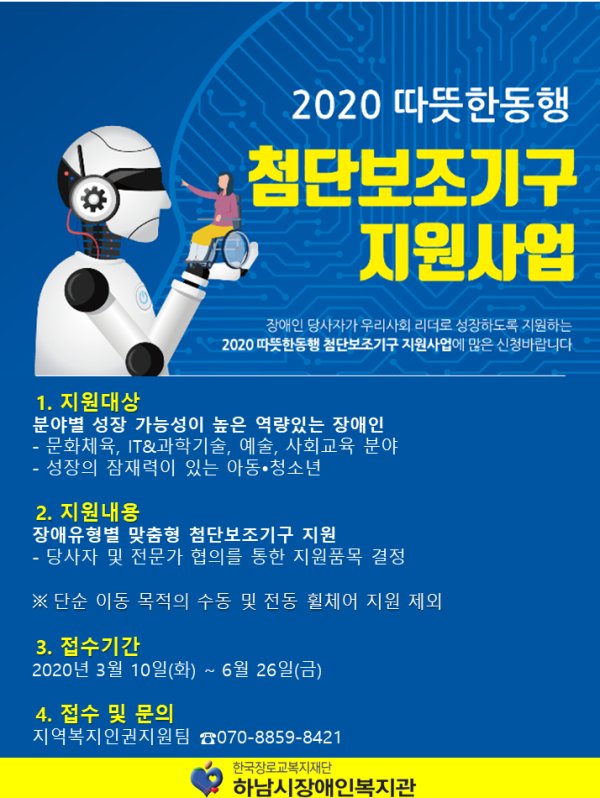 2020 따뜻한동행

첨단보조기구 지원사업

장애인 당사자가 우리사회 리더로 성장하도록 지원하는 2020 따뜻한동행 첨단보조기구 지원사업에 많은 신청바랍니다

1. 지원대상
분야별 성장 가능성이 높은 역량있는 장애인
- 문화체육, IT&과학기술, 예술, 사회교육 분야
- 성장의 잠재력이 있는 아동•청소년

2. 지원내용
장애유형별 맞춤형 첨단보조기구 지원
- 당사자 및 전문가 협의를 통한 지원품목 결정

※ 단순 이동 목적의 수동 및 전동 휠체어 지원 제외

3. 접수기간
2020년 3월 10일(화) ~ 6월 26일(금)

4. 접수 및 문의
지역복지인권지원팀 ☎070-8859-8421

한국장로교복지재단
하남시장애인복지관